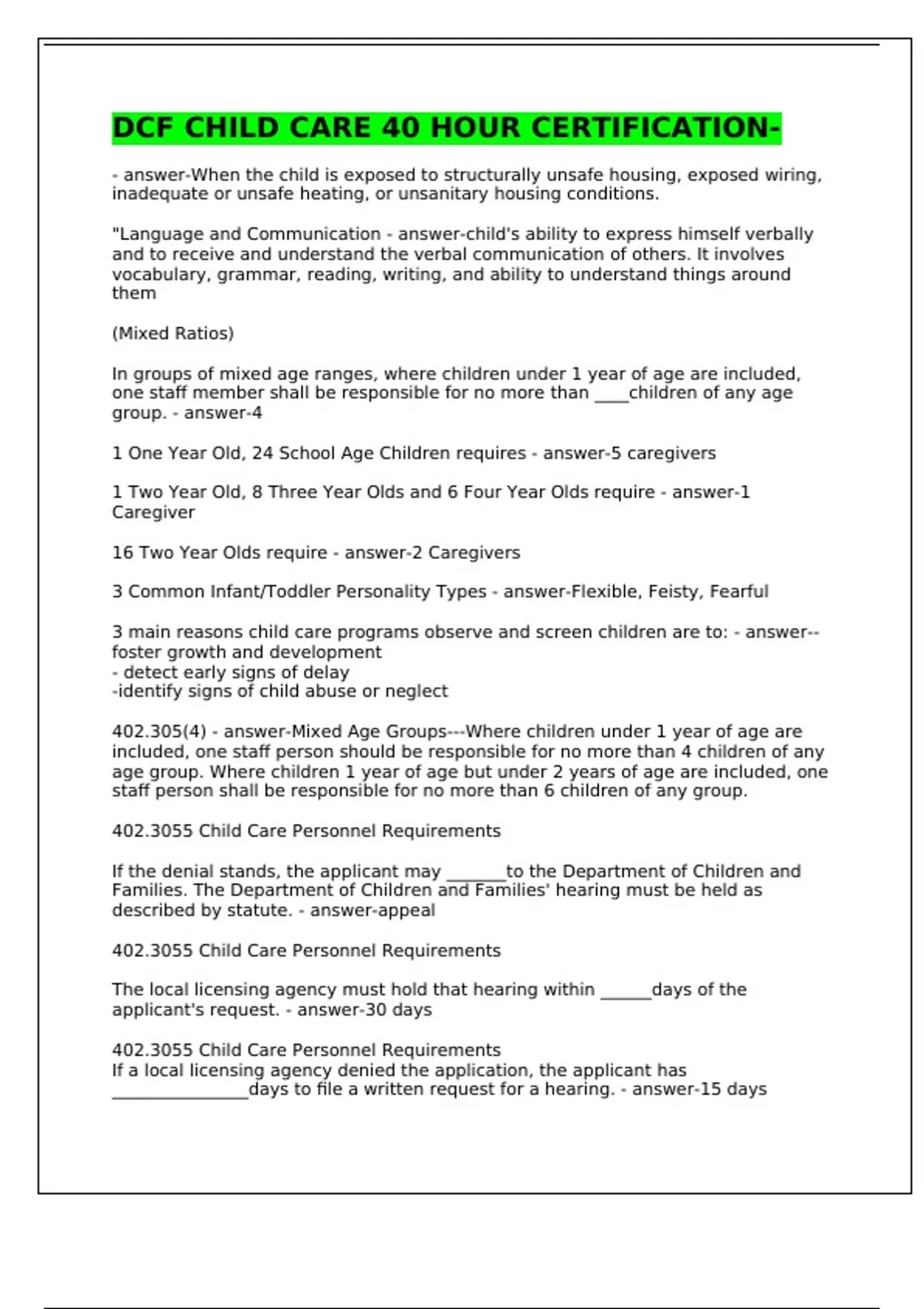 DCF CHILD CARE 40 HOUR CERTIFICATION-

- answer-When the child is exposed to structurally unsafe housing, exposed wiring, inadequate or unsafe heating, or unsanitary housing conditions.

"Language and Communication - answer-child's ability to express himself verbally and to receive and understand the verbal communication of others. It involves vocabulary, grammar, reading, writing, and ability to understand things around them

(Mixed Ratios)

In groups of mixed age ranges, where children under 1 year of age are included, one staff member shall be responsible for no more than ____children of any age group. - answer-4

1 One Year Old, 24 School Age Children requires - answer-5 caregivers

1 Two Year Old, 8 Three Year Olds and 6 Four Year Olds require - answer-1 Caregiver

16 Two Year Olds require - answer-2 Caregivers

3 Common Infant/Toddler Personality Types - answer-Flexible, Feisty, Fearful

3 main reasons child care programs observe and screen children are to: - answer--foster growth and development
- detect early signs of delay
-identify signs of child abuse or neglect

402.305(4) - answer-Mixed Age Groups---Where children under 1 year of age are included, one staff person should be responsible for no more than 4 children of any age group. Where children 1 year of age but under 2 years of age are included, one staff person shall be responsible for no more than 6 children of any group.

402.3055 Child Care Personnel Requirements

If the denial stands, the applicant may _______to the Department of Children and Families. The Department of Children and Families' hearing must be held as described by statute. - answer-appeal

402.3055 Child Care Personnel Requirements

The local licensing agency must hold that hearing within ______days of the applicant's request. - answer-30 days

402.3055 Child Care Personnel Requirements
If a local licensing agency denied the application, the applicant has ________________days to file a written request for a hearing. - answer-15 days